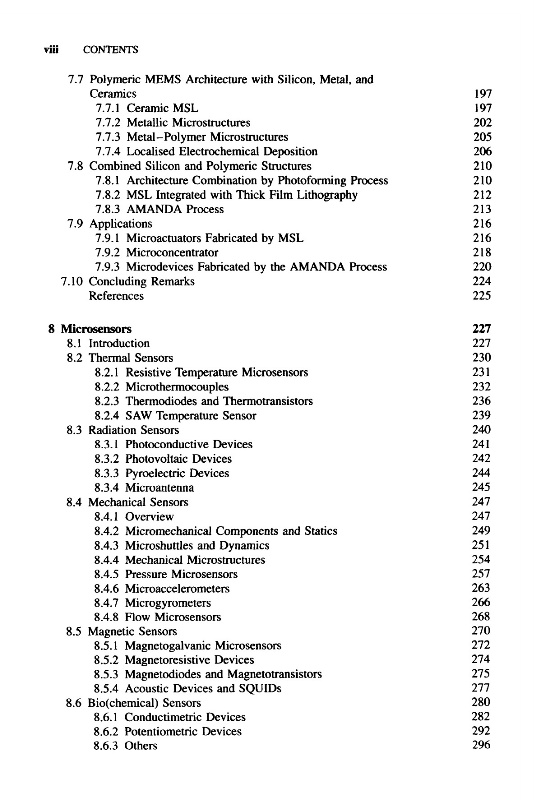 viii CONTENTS

7.7 Polymeric MEMS Architecture with Silicon, Metal, and Ceramics 197
7.7.1 Ceramic MSL 197
7.7.2 Metallic Microstructures 202
7.7.3 Metal–Polymer Microstructures 205
7.7.4 Localised Electrochemical Deposition 206
7.8 Combined Silicon and Polymeric Structures 210
7.8.1 Architecture Combination by Photoforming Process 210
7.8.2 MSL Integrated with Thick Film Lithography 212
7.8.3 AMANDA Process 213
7.9 Applications 216
7.9.1 Microactuators Fabricated by MSL 216
7.9.2 Microconcentrator 218
7.9.3 Microdevices Fabricated by the AMANDA Process 220
7.10 Concluding Remarks 224
References 225

8 Microsensors 227
8.1 Introduction 227
8.2 Thermal Sensors 230
8.2.1 Resistive Temperature Microsensors 231
8.2.2 Microthermocouples 232
8.2.3 Thermodiodes and Thermotransistors 236
8.2.4 SAW Temperature Sensor 239
8.3 Radiation Sensors 240
8.3.1 Photoconductive Devices 241
8.3.2 Photovoltaic Devices 242
8.3.3 Pyroelectric Devices 244
8.3.4 Microantenna 245
8.4 Mechanical Sensors 247
8.4.1 Overview 247
8.4.2 Micromechanical Components and Statics 249
8.4.3 Microshuttles and Dynamics 251
8.4.4 Mechanical Microstructures 254
8.4.5 Pressure Microsensors 257
8.4.6 Microaccelerometers 263
8.4.7 Microgyrometers 266
8.4.8 Flow Microsensors 268
8.5 Magnetic Sensors 270
8.5.1 Magnetogalvanic Microsensors 272
8.5.2 Magnetoresistive Devices 274
8.5.3 Magnetodiodes and Magnetotransistors 275
8.5.4 Acoustic Devices and SQUIDs 277
8.6 Bio(chemical) Sensors 280
8.6.1 Conductimetric Devices 282
8.6.2 Potentiometric Devices 292
8.6.3 Others 296